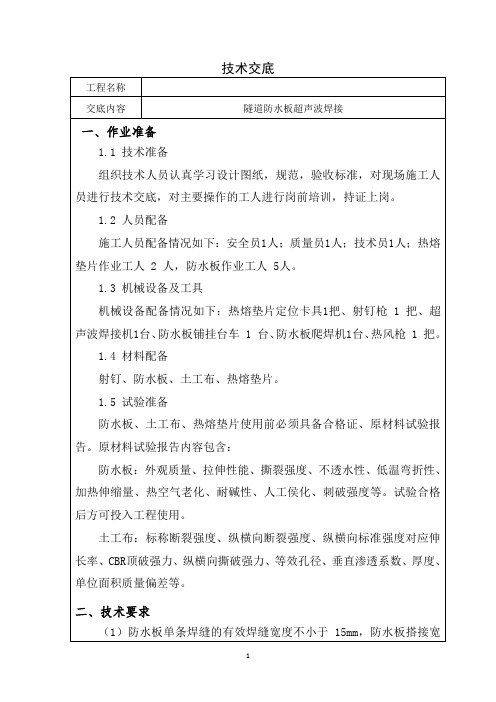 技术交底

| 工程名称 | |
|---|---|
| 交底内容 | 隧道防水板超声波焊接 |

一、作业准备

1.1 技术准备

组织技术人员认真学习设计图纸，规范，验收标准，对现场施工人员进行技术交底，对主要操作的工人进行岗前培训，持证上岗。

1.2 人员配备

施工人员配备情况如下：安全员1人；质量员1人；技术员1人；热熔垫片作业工人 2 人，防水板作业工人 5人。

1.3 机械设备及工具

机械设备配备情况如下：热熔垫片定位卡具1把、射钉枪 1 把、超声波焊接机1台、防水板铺挂台车 1 台、防水板爬焊机1台、热风枪 1 把。

1.4 材料配备

射钉、防水板、土工布、热熔垫片。

1.5 试验准备

防水板、土工布、热熔垫片使用前必须具备合格证、原材料试验报告。原材料试验报告内容包含：

防水板：外观质量、拉伸性能、撕裂强度、不透水性、低温弯折性、加热伸缩量、热空气老化、耐碱性、人工侯化、刺破强度等。试验合格后方可投入工程使用。

土工布：标称断裂强度、纵横向断裂强度、纵横向标准强度对应伸长率、CBR顶破强力、纵横向撕破强力、等效孔径、垂直渗透系数、厚度、单位面积质量偏差等。

二、技术要求

（1）防水板单条焊缝的有效焊缝宽度不小于 15mm，防水板搭接宽

1